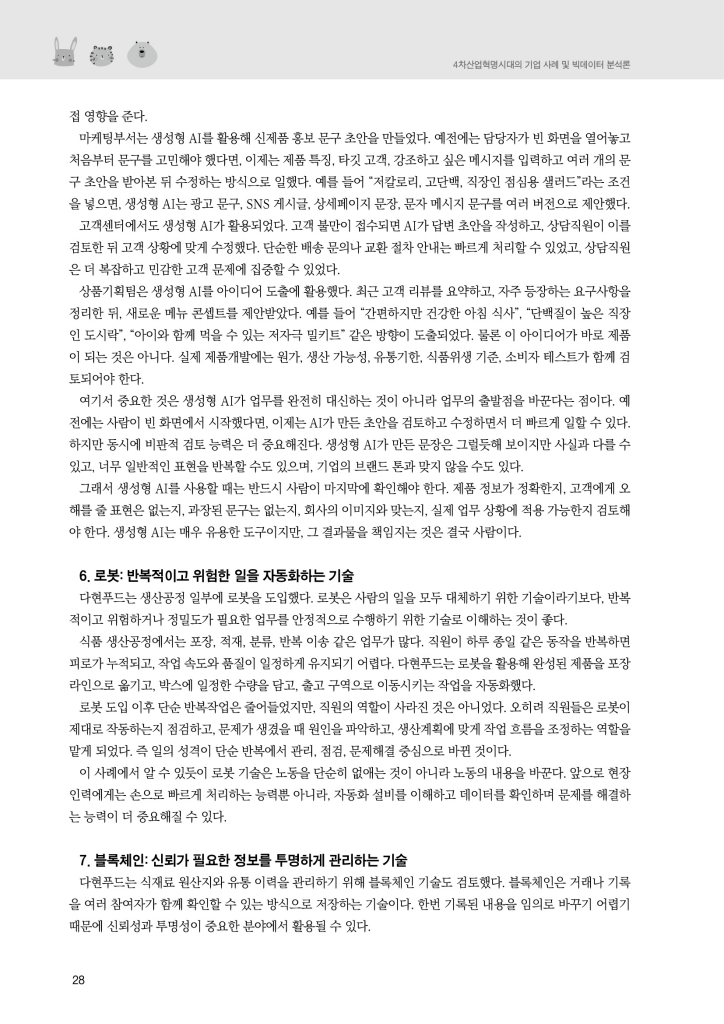 4차산업혁명시대의 기업 사례 및 빅데이터 분석론

접 영향을 준다.

마케팅부서는 생성형 AI를 활용해 신제품 홍보 문구 초안을 만들었다. 예전에는 담당자가 빈 화면을 열어놓고 처음부터 문구를 고민해야 했다면, 이제는 제품 특징, 타깃 고객, 강조하고 싶은 메시지를 입력하고 여러 개의 문구 초안을 받아본 뒤 수정하는 방식으로 일했다. 예를 들어 "저칼로리, 고단백, 직장인 점심용 샐러드"라는 조건을 넣으면, 생성형 AI는 광고 문구, SNS 게시글, 상세페이지 문장, 문자 메시지 문구를 여러 버전으로 제안했다.

고객센터에서도 생성형 AI가 활용되었다. 고객 불만이 접수되면 AI가 답변 초안을 작성하고, 상담직원이 이를 검토한 뒤 고객 상황에 맞게 수정했다. 단순한 배송 문의나 교환 절차 안내는 빠르게 처리할 수 있었고, 상담직원은 더 복잡하고 민감한 고객 문제에 집중할 수 있었다.

상품기획팀은 생성형 AI를 아이디어 도출에 활용했다. 최근 고객 리뷰를 요약하고, 자주 등장하는 요구사항을 정리한 뒤, 새로운 메뉴 콘셉트를 제안받았다. 예를 들어 "간편하지만 건강한 아침 식사", "단백질이 높은 직장인 도시락", "아이와 함께 먹을 수 있는 저자극 밀키트" 같은 방향이 도출되었다. 물론 이 아이디어가 바로 제품이 되는 것은 아니다. 실제 제품개발에는 원가, 생산 가능성, 유통기한, 식품위생 기준, 소비자 테스트가 함께 검토되어야 한다.

여기서 중요한 것은 생성형 AI가 업무를 완전히 대신하는 것이 아니라 업무의 출발점을 바꾼다는 점이다. 예전에는 사람이 빈 화면에서 시작했다면, 이제는 AI가 만든 초안을 검토하고 수정하면서 더 빠르게 일할 수 있다. 하지만 동시에 비판적 검토 능력은 더 중요해진다. 생성형 AI가 만든 문장은 그럴듯해 보이지만 사실과 다를 수 있고, 너무 일반적인 표현을 반복할 수도 있으며, 기업의 브랜드 톤과 맞지 않을 수도 있다.

그래서 생성형 AI를 사용할 때는 반드시 사람이 마지막에 확인해야 한다. 제품 정보가 정확한지, 고객에게 오해를 줄 표현은 없는지, 과장된 문구는 없는지, 회사의 이미지와 맞는지, 실제 업무 상황에 적용 가능한지 검토해야 한다. 생성형 AI는 매우 유용한 도구이지만, 그 결과물을 책임지는 것은 결국 사람이다.

6. 로봇: 반복적이고 위험한 일을 자동화하는 기술

다현푸드는 생산공정 일부에 로봇을 도입했다. 로봇은 사람의 일을 모두 대체하기 위한 기술이라기보다, 반복적이고 위험하거나 정밀도가 필요한 업무를 안정적으로 수행하기 위한 기술로 이해하는 것이 좋다.

식품 생산공정에서는 포장, 적재, 분류, 반복 이송 같은 업무가 많다. 직원이 하루 종일 같은 동작을 반복하면 피로가 누적되고, 작업 속도와 품질이 일정하게 유지되기 어렵다. 다현푸드는 로봇을 활용해 완성된 제품을 포장 라인으로 옮기고, 박스에 일정한 수량을 담고, 출고 구역으로 이동시키는 작업을 자동화했다.

로봇 도입 이후 단순 반복작업은 줄어들었지만, 직원의 역할이 사라진 것은 아니었다. 오히려 직원들은 로봇이 제대로 작동하는지 점검하고, 문제가 생겼을 때 원인을 파악하고, 생산계획에 맞게 작업 흐름을 조정하는 역할을 맡게 되었다. 즉 일의 성격이 단순 반복에서 관리, 점검, 문제해결 중심으로 바뀐 것이다.

이 사례에서 알 수 있듯이 로봇 기술은 노동을 단순히 없애는 것이 아니라 노동의 내용을 바꾼다. 앞으로 현장 인력에게는 손으로 빠르게 처리하는 능력뿐 아니라, 자동화 설비를 이해하고 데이터를 확인하며 문제를 해결하는 능력이 더 중요해질 수 있다.

7. 블록체인: 신뢰가 필요한 정보를 투명하게 관리하는 기술

다현푸드는 식재료 원산지와 유통 이력을 관리하기 위해 블록체인 기술도 검토했다. 블록체인은 거래나 기록을 여러 참여자가 함께 확인할 수 있는 방식으로 저장하는 기술이다. 한번 기록된 내용을 임의로 바꾸기 어렵기 때문에 신뢰성과 투명성이 중요한 분야에서 활용될 수 있다.

28